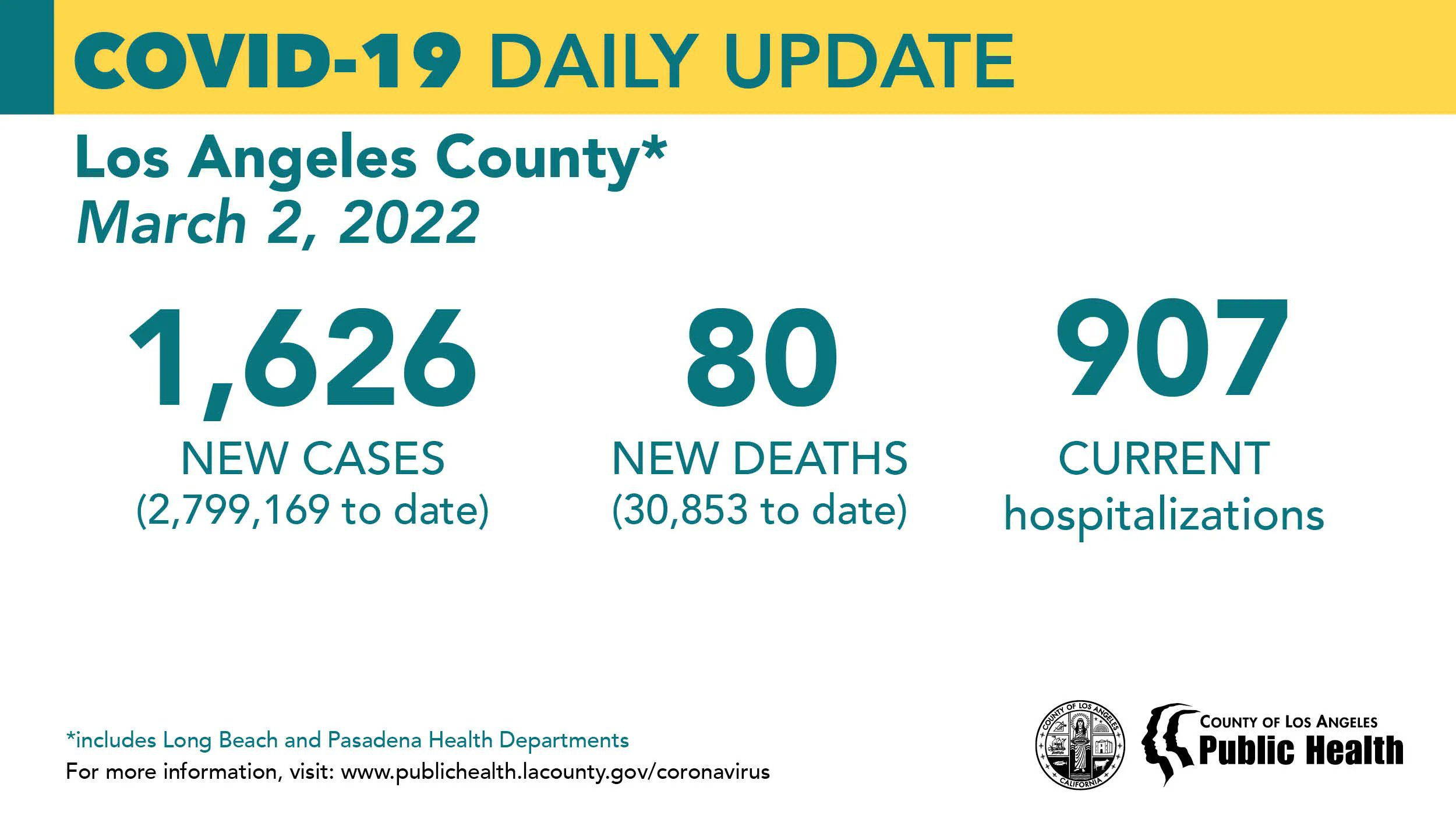 COVID-19 DAILY UPDATE

Los Angeles County*
March 2, 2022

1,626
NEW CASES
(2,799,169 to date)

80
NEW DEATHS
(30,853 to date)

907
CURRENT
hospitalizations

*includes Long Beach and Pasadena Health Departments
For more information, visit: www.publichealth.lacounty.gov/coronavirus

COUNTY OF LOS ANGELES CALIFORNIA

COUNTY OF LOS ANGELES
Public Health